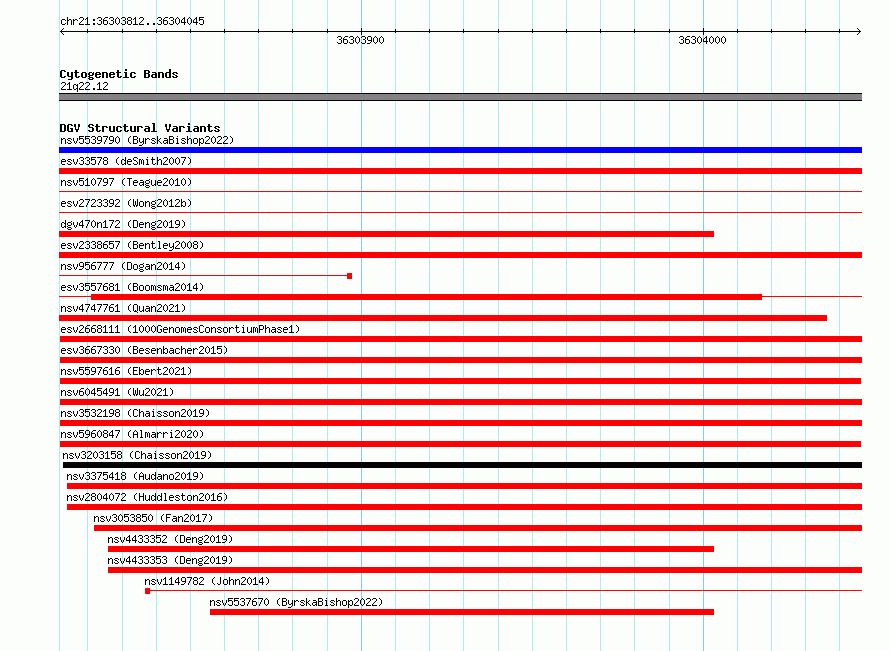 chr21:36303812..36304045

36303900

36304000

Cytogenetic Bands
21q22.12

DGV Structural Variants
nsv5539790 (ByrskaBishop2022)
esv33578 (deSmith2007)
nsv510797 (Teague2010)
esv2723392 (Wong2012b)
dgv470n172 (Deng2019)
esv2338657 (Bentley2008)
nsv956777 (Dogan2014)
esv3557681 (Boomsma2014)
nsv4747761 (Quan2021)
esv2668111 (1000GenomesConsortiumPhase1)
esv3667330 (Besenbacher2015)
nsv5597616 (Ebert2021)
nsv6045491 (Wu2021)
nsv3532198 (Chaisson2019)
nsv5960847 (Almarri2020)
nsv3203158 (Chaisson2019)
nsv3375418 (Audano2019)
nsv2804072 (Huddleston2016)
nsv3053850 (Fan2017)
nsv4433352 (Deng2019)
nsv4433353 (Deng2019)
nsv1149782 (John2014)
nsv5537670 (ByrskaBishop2022)